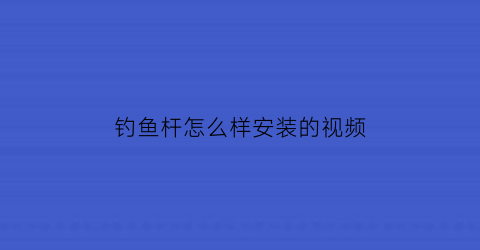 钓鱼杆怎么样安装的视频